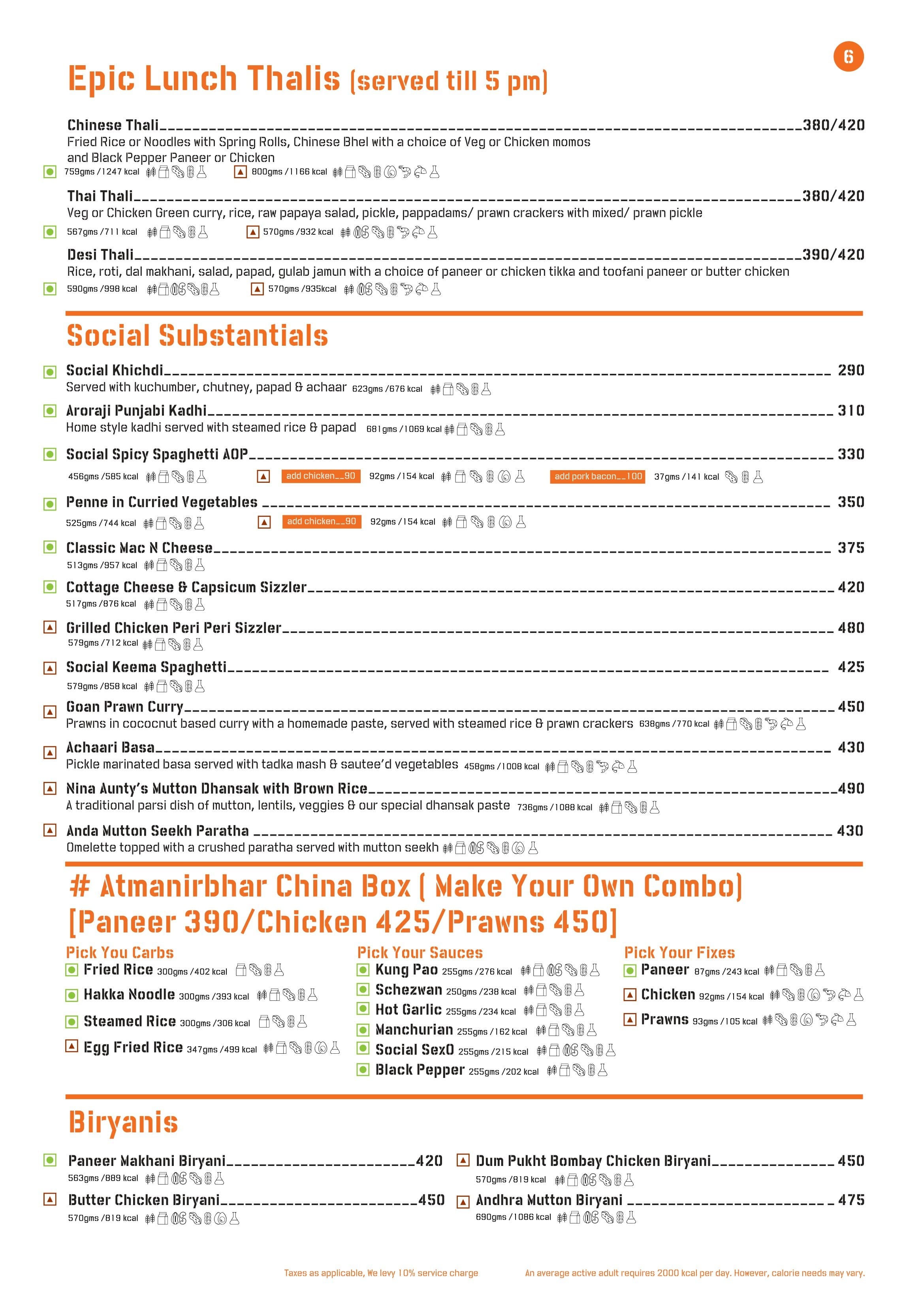 6

Epic Lunch Thalis (served till 5 pm)

Chinese Thali 380/420
Fried Rice or Noodles with Spring Rolls, Chinese Bhel with a choice of Veg or Chicken momos and Black Pepper Paneer or Chicken
759gms /1247 kcal 800gms /1166 kcal

Thai Thali 380/420
Veg or Chicken Green curry, rice, raw papaya salad, pickle, pappadams/ prawn crackers with mixed/ prawn pickle
567gms /711 kcal 570gms /932 kcal

Desi Thali 390/420
Rice, roti, dal makhani, salad, papad, gulab jamun with a choice of paneer or chicken tikka and toofani paneer or butter chicken
590gms /998 kcal 570gms /935kcal

Social Substantials

Social Khichdi 290
Served with kuchumber, chutney, papad & achaar 623gms /676 kcal

Aroraji Punjabi Kadhi 310
Home style kadhi served with steamed rice & papad 681gms /1069 kcal

Social Spicy Spaghetti AOP 330
456gms /585 kcal add chicken__90 92gms /154 kcal add pork bacon__100 37gms /141 kcal

Penne in Curried Vegetables 350
525gms /744 kcal add chicken__90 92gms /154 kcal

Classic Mac N Cheese 375
513gms /957 kcal

Cottage Cheese & Capsicum Sizzler 420
517gms /876 kcal

Grilled Chicken Peri Peri Sizzler 480
579gms /712 kcal

Social Keema Spaghetti 425
579gms /858 kcal

Goan Prawn Curry 450
Prawns in cococnut based curry with a homemade paste, served with steamed rice & prawn crackers 638gms /770 kcal

Achaari Basa 430
Pickle marinated basa served with tadka mash & sautee'd vegetables 458gms /1008 kcal

Nina Aunty's Mutton Dhansak with Brown Rice 490
A traditional parsi dish of mutton, lentils, veggies & our special dhansak paste 736gms /1088 kcal

Anda Mutton Seekh Paratha 430
Omelette topped with a crushed paratha served with mutton seekh

# Atmanirbhar China Box ( Make Your Own Combo)
[Paneer 390/Chicken 425/Prawns 450]

Pick You Carbs
Fried Rice 300gms /402 kcal
Hakka Noodle 300gms /393 kcal
Steamed Rice 300gms /306 kcal
Egg Fried Rice 347gms /499 kcal

Pick Your Sauces
Kung Pao 255gms /276 kcal
Schezwan 250gms /238 kcal
Hot Garlic 255gms /234 kcal
Manchurian 255gms /162 kcal
Social SexO 255gms /215 kcal
Black Pepper 255gms /202 kcal

Pick Your Fixes
Paneer 87gms /243 kcal
Chicken 92gms /154 kcal
Prawns 93gms /105 kcal

Biryanis

Paneer Makhani Biryani 420
563gms /889 kcal

Butter Chicken Biryani 450
570gms /819 kcal

Dum Pukht Bombay Chicken Biryani 450
570gms /819 kcal

Andhra Mutton Biryani 475
690gms /1086 kcal

Taxes as applicable, We levy 10% service charge An average active adult requires 2000 kcal per day. However, calorie needs may vary.